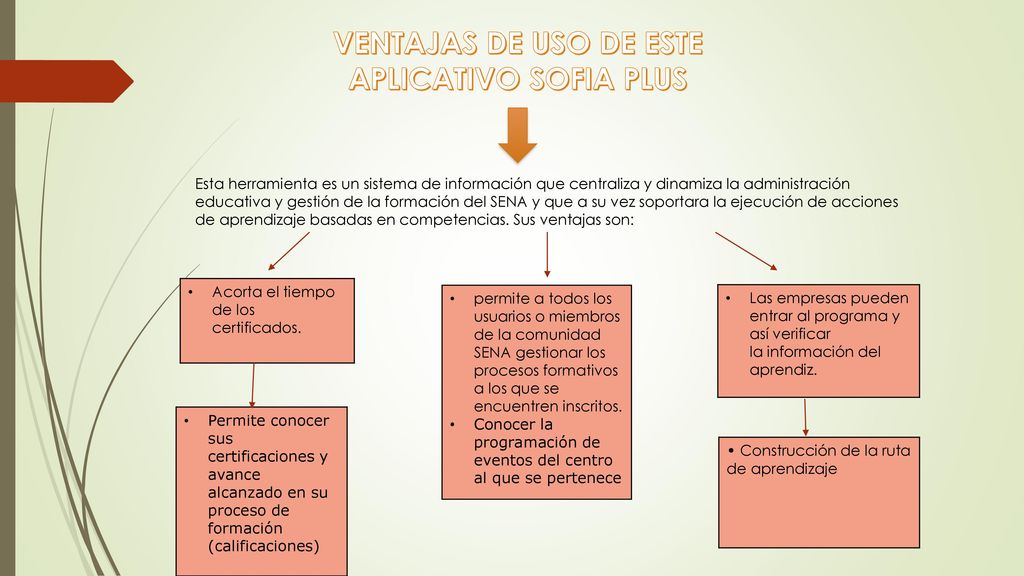 VENTAJAS DE USO DE ESTE APLICATIVO SOFIA PLUS

Esta herramienta es un sistema de información que centraliza y dinamiza la administración educativa y gestión de la formación del SENA y que a su vez soportara la ejecución de acciones de aprendizaje basadas en competencias. Sus ventajas son:

• Acorta el tiempo de los certificados.

• Permite conocer sus certificaciones y avance alcanzado en su proceso de formación (calificaciones)

• permite a todos los usuarios o miembros de la comunidad SENA gestionar los procesos formativos a los que se encuentren inscritos.
• Conocer la programación de eventos del centro al que se pertenece

• Las empresas pueden entrar al programa y así verificar la información del aprendiz.

• Construcción de la ruta de aprendizaje